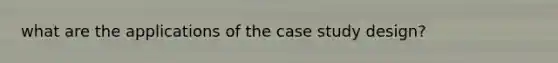 what are the applications of the case study design?